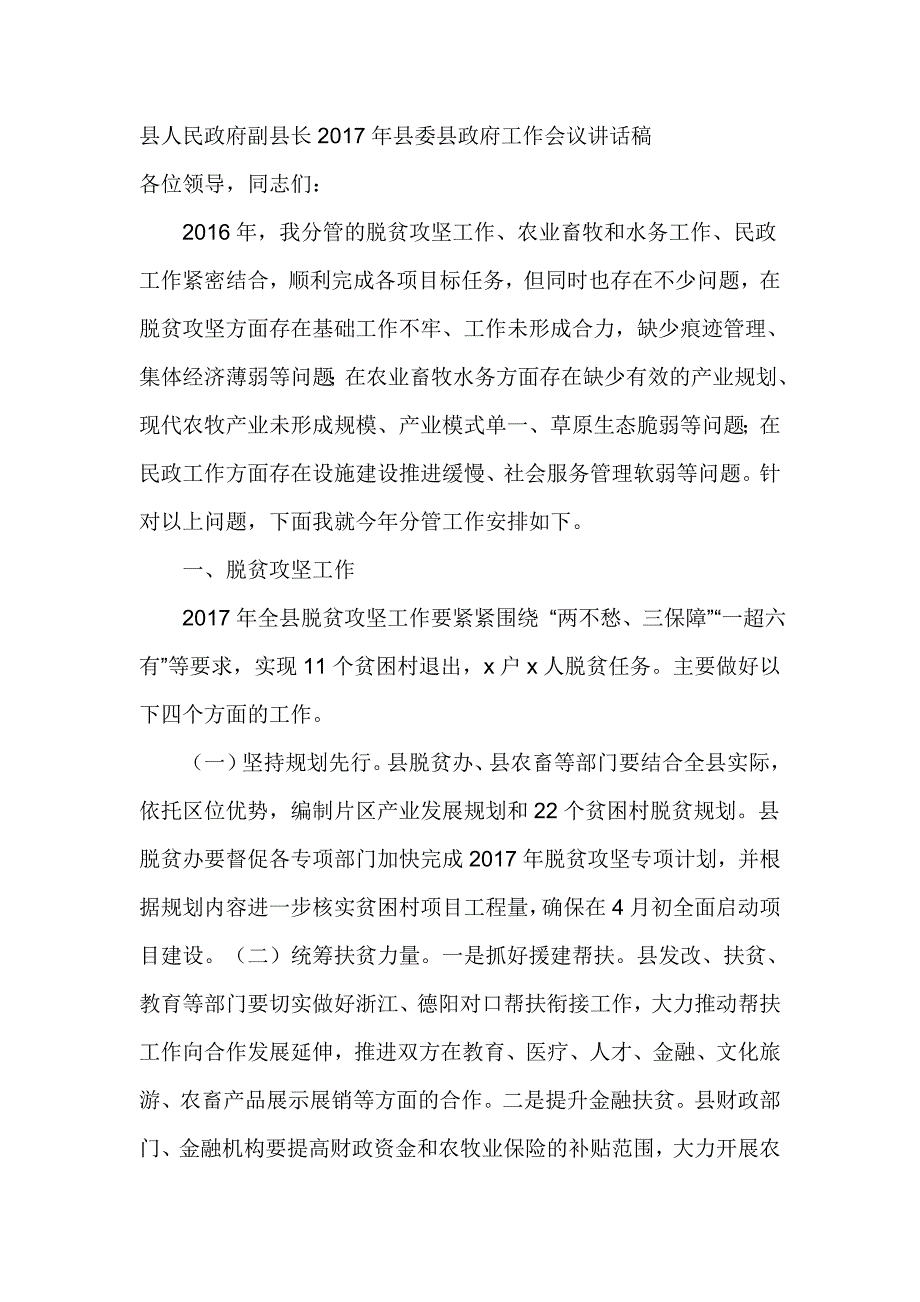 县人民政府副县长2017年县委县政府工作会议讲话稿

各位领导，同志们：

2016年，我分管的脱贫攻坚工作、农业畜牧和水务工作、民政工作紧密结合，顺利完成各项目标任务，但同时也存在不少问题，在脱贫攻坚方面存在基础工作不牢、工作未形成合力，缺少痕迹管理、集体经济薄弱等问题;在农业畜牧水务方面存在缺少有效的产业规划、现代农牧产业未形成规模、产业模式单一、草原生态脆弱等问题;在民政工作方面存在设施建设推进缓慢、社会服务管理软弱等问题。针对以上问题，下面我就今年分管工作安排如下。

一、脱贫攻坚工作

2017年全县脱贫攻坚工作要紧紧围绕“两不愁、三保障”“一超六有”等要求，实现11个贫困村退出，x户x人脱贫任务。主要做好以下四个方面的工作。

（一）坚持规划先行。县脱贫办、县农畜等部门要结合全县实际，依托区位优势，编制片区产业发展规划和22个贫困村脱贫规划。县脱贫办要督促各专项部门加快完成2017年脱贫攻坚专项计划，并根据规划内容进一步核实贫困村项目工程量，确保在4月初全面启动项目建设。（二）统筹扶贫力量。一是抓好援建帮扶。县发改、扶贫、教育等部门要切实做好浙江、德阳对口帮扶衔接工作，大力推动帮扶工作向合作发展延伸，推进双方在教育、医疗、人才、金融、文化旅游、农畜产品展示展销等方面的合作。二是提升金融扶贫。县财政部门、金融机构要提高财政资金和农牧业保险的补贴范围，大力开展农